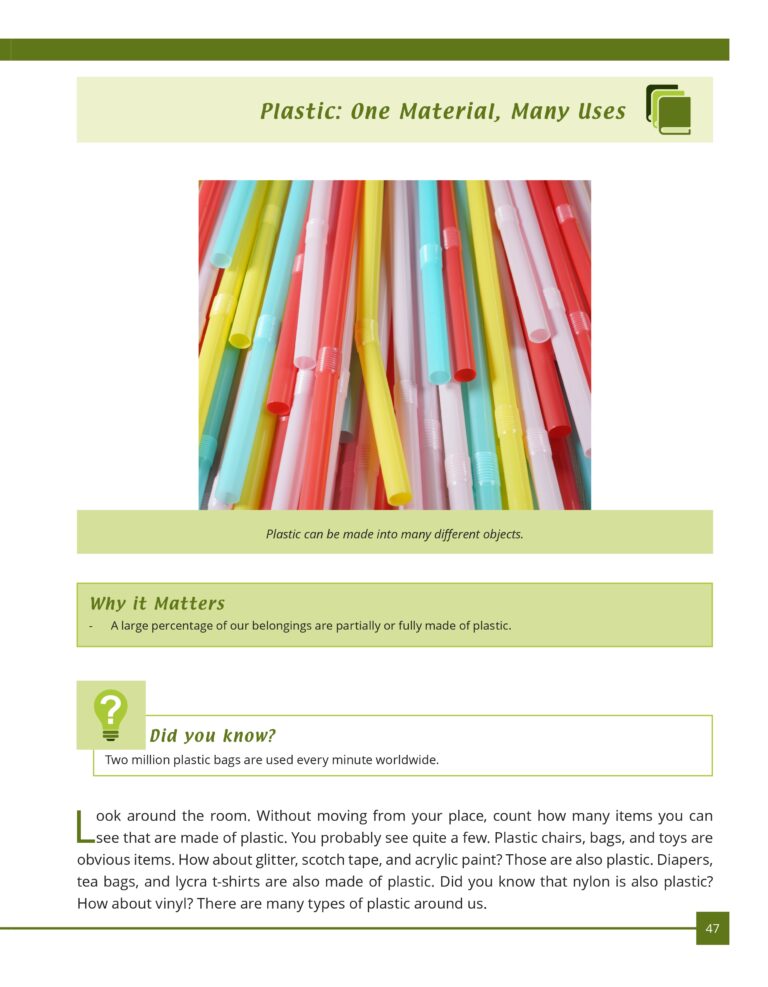 Plastic: One Material, Many Uses

Plastic can be made into many different objects.

Why it Matters

- A large percentage of our belongings are partially or fully made of plastic.

Did you know?

Two million plastic bags are used every minute worldwide.

Look around the room. Without moving from your place, count how many items you can see that are made of plastic. You probably see quite a few. Plastic chairs, bags, and toys are obvious items. How about glitter, scotch tape, and acrylic paint? Those are also plastic. Diapers, tea bags, and lycra t-shirts are also made of plastic. Did you know that nylon is also plastic? How about vinyl? There are many types of plastic around us.

47